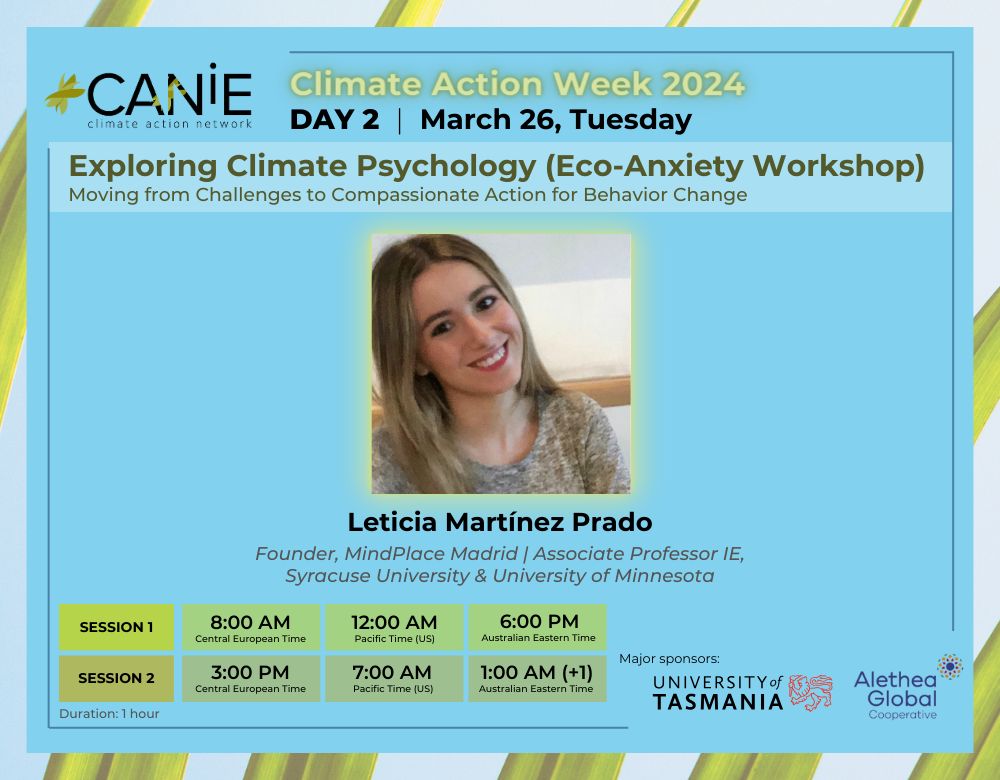 CANIE
climate action network

Climate Action Week 2024
DAY 2 | March 26, Tuesday

Exploring Climate Psychology (Eco-Anxiety Workshop)
Moving from Challenges to Compassionate Action for Behavior Change

Leticia Martínez Prado
Founder, MindPlace Madrid | Associate Professor IE, Syracuse University & University of Minnesota

| SESSION 1 | 8:00 AM Central European Time | 12:00 AM Pacific Time (US) | 6:00 PM Australian Eastern Time |
|---|---|---|---|
| SESSION 2 | 3:00 PM Central European Time | 7:00 AM Pacific Time (US) | 1:00 AM (+1) Australian Eastern Time |

Duration: 1 hour

Major sponsors:
UNIVERSITY of TASMANIA
Alethea Global Cooperative